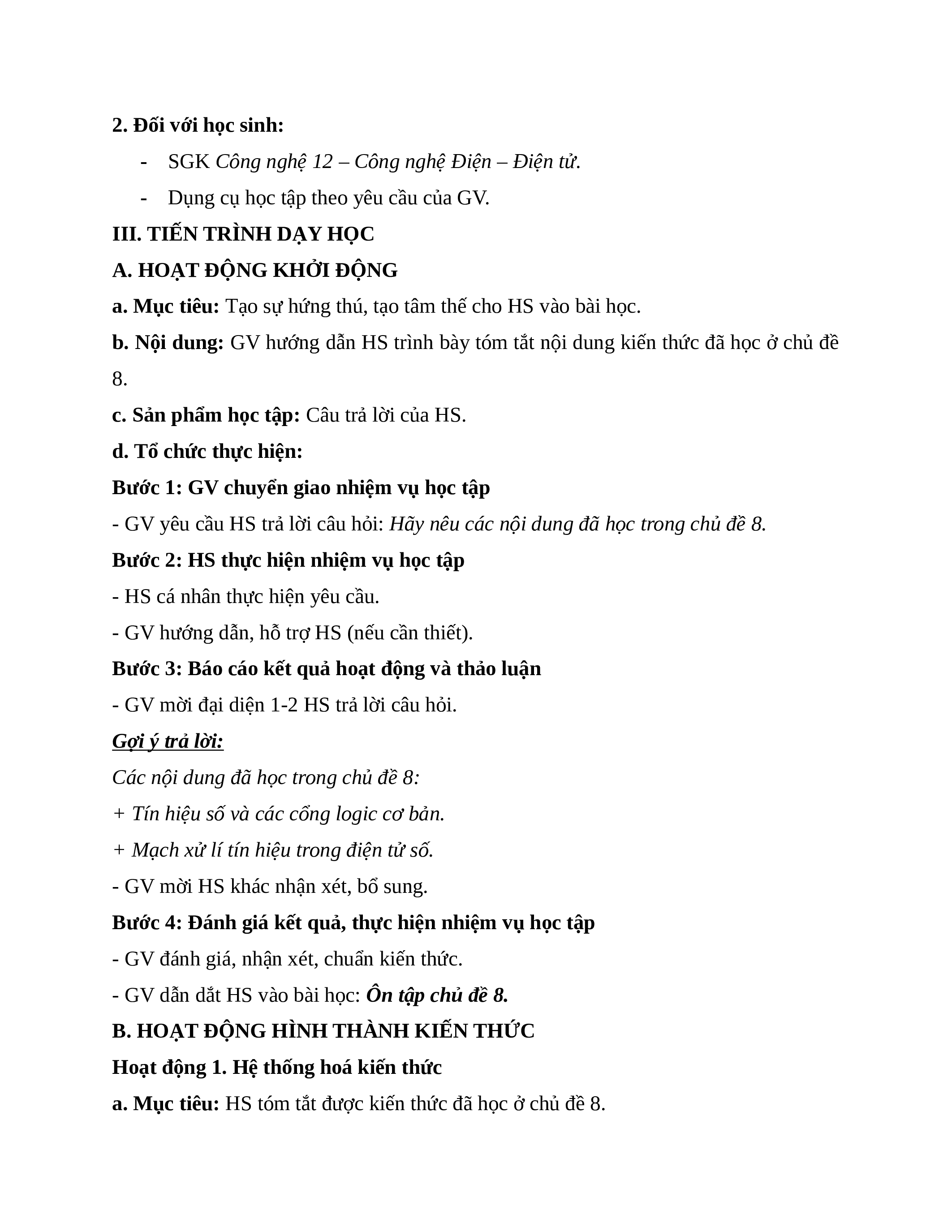 2. Đối với học sinh:

- SGK Công nghệ 12 – Công nghệ Điện – Điện tử.
- Dụng cụ học tập theo yêu cầu của GV.

III. TIẾN TRÌNH DẠY HỌC

A. HOẠT ĐỘNG KHỞI ĐỘNG

a. Mục tiêu: Tạo sự hứng thú, tạo tâm thế cho HS vào bài học.

b. Nội dung: GV hướng dẫn HS trình bày tóm tắt nội dung kiến thức đã học ở chủ đề 8.

c. Sản phẩm học tập: Câu trả lời của HS.

d. Tổ chức thực hiện:

Bước 1: GV chuyển giao nhiệm vụ học tập

- GV yêu cầu HS trả lời câu hỏi: Hãy nêu các nội dung đã học trong chủ đề 8.

Bước 2: HS thực hiện nhiệm vụ học tập

- HS cá nhân thực hiện yêu cầu.

- GV hướng dẫn, hỗ trợ HS (nếu cần thiết).

Bước 3: Báo cáo kết quả hoạt động và thảo luận

- GV mời đại diện 1-2 HS trả lời câu hỏi.

Gợi ý trả lời:

Các nội dung đã học trong chủ đề 8:

+ Tín hiệu số và các cổng logic cơ bản.

+ Mạch xử lí tín hiệu trong điện tử số.

- GV mời HS khác nhận xét, bổ sung.

Bước 4: Đánh giá kết quả, thực hiện nhiệm vụ học tập

- GV đánh giá, nhận xét, chuẩn kiến thức.

- GV dẫn dắt HS vào bài học: Ôn tập chủ đề 8.

B. HOẠT ĐỘNG HÌNH THÀNH KIẾN THỨC

Hoạt động 1. Hệ thống hoá kiến thức

a. Mục tiêu: HS tóm tắt được kiến thức đã học ở chủ đề 8.